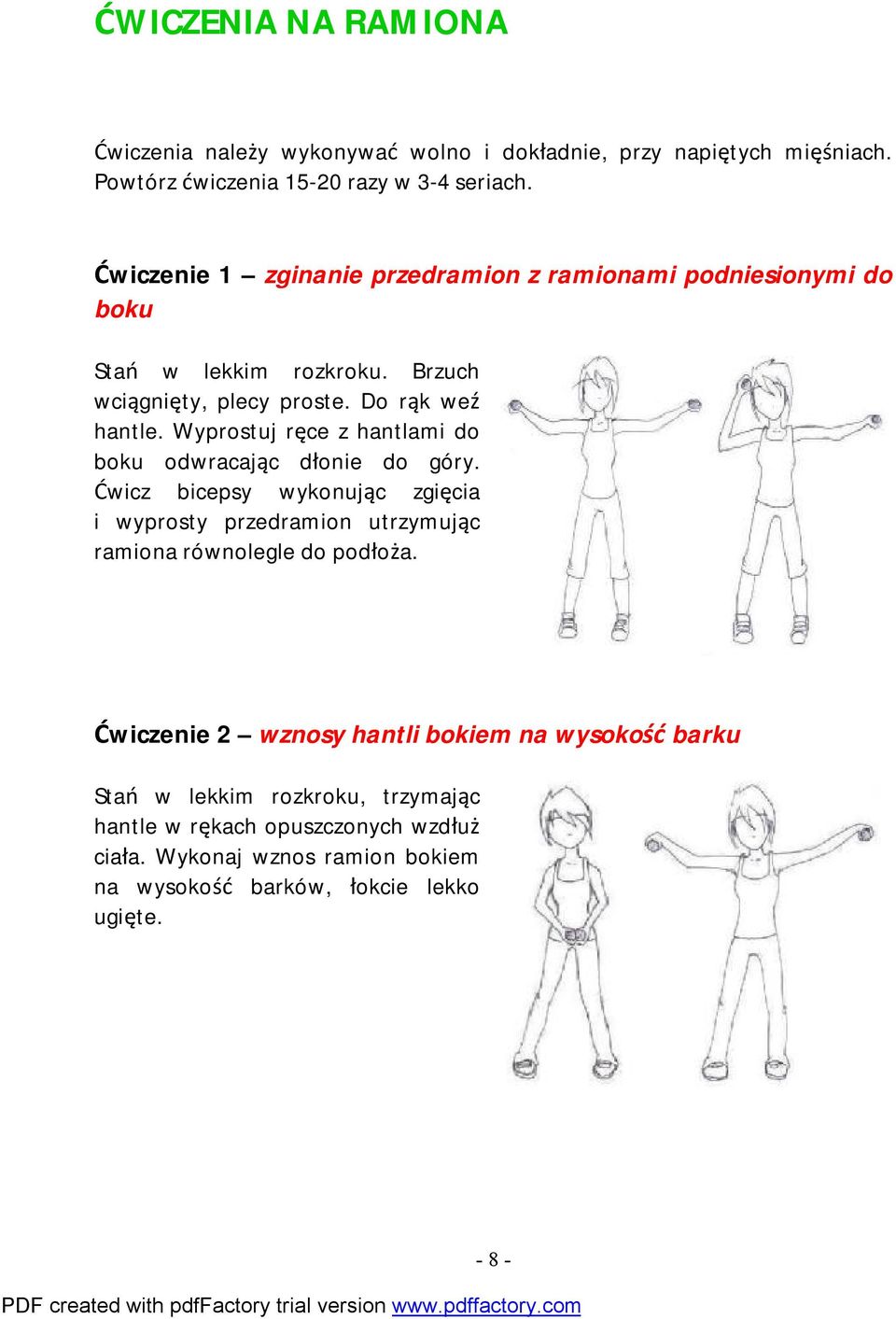 ĆWICZENIA NA RAMIONA

Ćwiczenia należy wykonywać wolno i dokładnie, przy napiętych mięśniach. Powtórz ćwiczenia 15-20 razy w 3-4 seriach.

Ćwiczenie 1 – zginanie przedramion z ramionami podniesionymi do boku

Stań w lekkim rozkroku. Brzuch wciągnięty, plecy proste. Do rąk weź hantle. Wyprostuj ręce z hantlami do boku odwracając dłonie do góry. Ćwicz bicepsy wykonując zgięcia i wyprosty przedramion utrzymując ramiona równolegle do podłoża.

Ćwiczenie 2 – wznosy hantli bokiem na wysokość barku

Stań w lekkim rozkroku, trzymając hantle w rękach opuszczonych wzdłuż ciała. Wykonaj wznos ramion bokiem na wysokość barków, łokcie lekko ugięte.

- 8 -

PDF created with pdfFactory trial version www.pdffactory.com